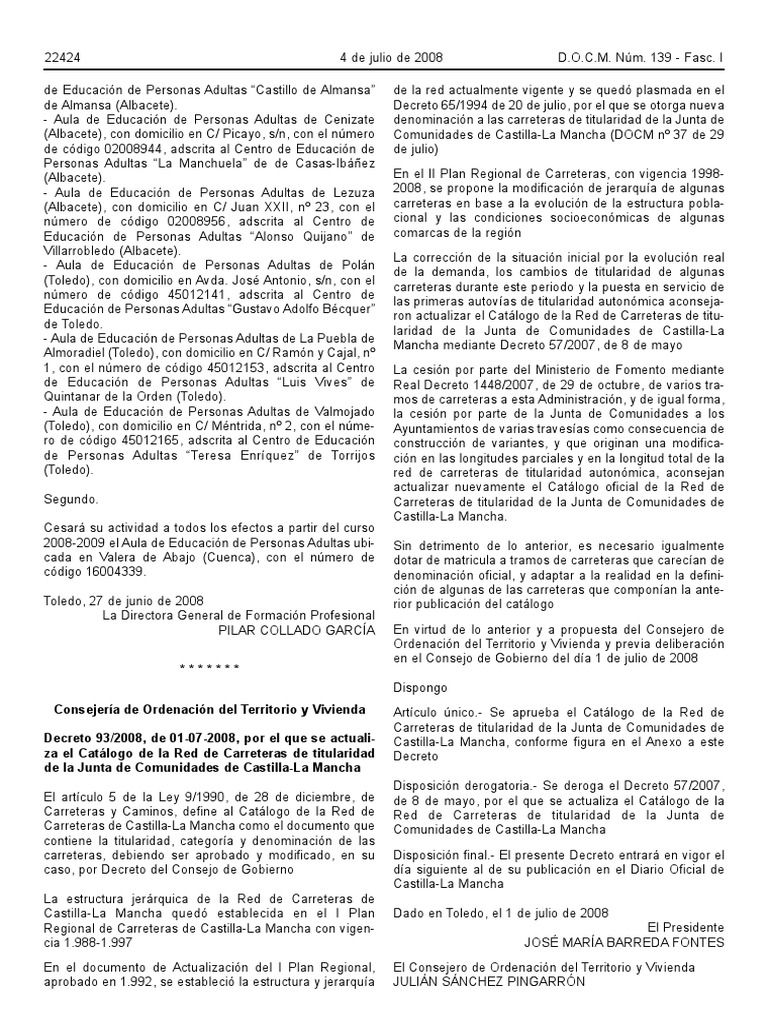 22424 4 de julio de 2008 D.O.C.M. Núm. 139 - Fasc. I

de Educación de Personas Adultas "Castillo de Almansa" de Almansa (Albacete).
- Aula de Educación de Personas Adultas de Cenizate (Albacete), con domicilio en C/ Picayo, s/n, con el número de código 02008944, adscrita al Centro de Educación de Personas Adultas "La Manchuela" de de Casas-Ibáñez (Albacete).
- Aula de Educación de Personas Adultas de Lezuza (Albacete), con domicilio en C/ Juan XXII, nº 23, con el número de código 02008956, adscrita al Centro de Educación de Personas Adultas "Alonso Quijano" de Villarrobledo (Albacete).
- Aula de Educación de Personas Adultas de Polán (Toledo), con domicilio en Avda. José Antonio, s/n, con el número de código 45012141, adscrita al Centro de Educación de Personas Adultas "Gustavo Adolfo Bécquer" de Toledo.
- Aula de Educación de Personas Adultas de La Puebla de Almoradiel (Toledo), con domicilio en C/ Ramón y Cajal, nº 1, con el número de código 45012153, adscrita al Centro de Educación de Personas Adultas "Luis Vives" de Quintanar de la Orden (Toledo).
- Aula de Educación de Personas Adultas de Valmojado (Toledo), con domicilio en C/ Méntrida, nº 2, con el número de código 45012165, adscrita al Centro de Educación de Personas Adultas "Teresa Enríquez" de Torrijos (Toledo).

Segundo.

Cesará su actividad a todos los efectos a partir del curso 2008-2009 el Aula de Educación de Personas Adultas ubicada en Valera de Abajo (Cuenca), con el número de código 16004339.

Toledo, 27 de junio de 2008
La Directora General de Formación Profesional
PILAR COLLADO GARCÍA

* * * * * * *

Consejería de Ordenación del Territorio y Vivienda

Decreto 93/2008, de 01-07-2008, por el que se actualiza el Catálogo de la Red de Carreteras de titularidad de la Junta de Comunidades de Castilla-La Mancha

El artículo 5 de la Ley 9/1990, de 28 de diciembre, de Carreteras y Caminos, define al Catálogo de la Red de Carreteras de Castilla-La Mancha como el documento que contiene la titularidad, categoría y denominación de las carreteras, debiendo ser aprobado y modificado, en su caso, por Decreto del Consejo de Gobierno

La estructura jerárquica de la Red de Carreteras de Castilla-La Mancha quedó establecida en el I Plan Regional de Carreteras de Castilla-La Mancha con vigencia 1.988-1.997

En el documento de Actualización del I Plan Regional, aprobado en 1.992, se estableció la estructura y jerarquía de la red actualmente vigente y se quedó plasmada en el Decreto 65/1994 de 20 de julio, por el que se otorga nueva denominación a las carreteras de titularidad de la Junta de Comunidades de Castilla-La Mancha (DOCM nº 37 de 29 de julio)

En el II Plan Regional de Carreteras, con vigencia 1998-2008, se propone la modificación de jerarquía de algunas carreteras en base a la evolución de la estructura poblacional y las condiciones socioeconómicas de algunas comarcas de la región

La corrección de la situación inicial por la evolución real de la demanda, los cambios de titularidad de algunas carreteras durante este periodo y la puesta en servicio de las primeras autovías de titularidad autonómica aconsejaron actualizar el Catálogo de la Red de Carreteras de titularidad de la Junta de Comunidades de Castilla-La Mancha mediante Decreto 57/2007, de 8 de mayo

La cesión por parte del Ministerio de Fomento mediante Real Decreto 1448/2007, de 29 de octubre, de varios tramos de carreteras a esta Administración, y de igual forma, la cesión por parte de la Junta de Comunidades a los Ayuntamientos de varias travesías como consecuencia de construcción de variantes, y que originan una modificación en las longitudes parciales y en la longitud total de la red de carreteras de titularidad autonómica, aconsejan actualizar nuevamente el Catálogo oficial de la Red de Carreteras de titularidad de la Junta de Comunidades de Castilla-La Mancha.

Sin detrimento de lo anterior, es necesario igualmente dotar de matricula a tramos de carreteras que carecían de denominación oficial, y adaptar a la realidad en la definición de algunas de las carreteras que componían la anterior publicación del catálogo

En virtud de lo anterior y a propuesta del Consejero de Ordenación del Territorio y Vivienda y previa deliberación en el Consejo de Gobierno del día 1 de julio de 2008

Dispongo

Artículo único.- Se aprueba el Catálogo de la Red de Carreteras de titularidad de la Junta de Comunidades de Castilla-La Mancha, conforme figura en el Anexo a este Decreto

Disposición derogatoria.- Se deroga el Decreto 57/2007, de 8 de mayo, por el que se actualiza el Catálogo de la Red de Carreteras de titularidad de la Junta de Comunidades de Castilla-La Mancha

Disposición final.- El presente Decreto entrará en vigor el día siguiente al de su publicación en el Diario Oficial de Castilla-La Mancha

Dado en Toledo, el 1 de julio de 2008
El Presidente
JOSÉ MARÍA BARREDA FONTES

El Consejero de Ordenación del Territorio y Vivienda
JULIÁN SÁNCHEZ PINGARRÓN